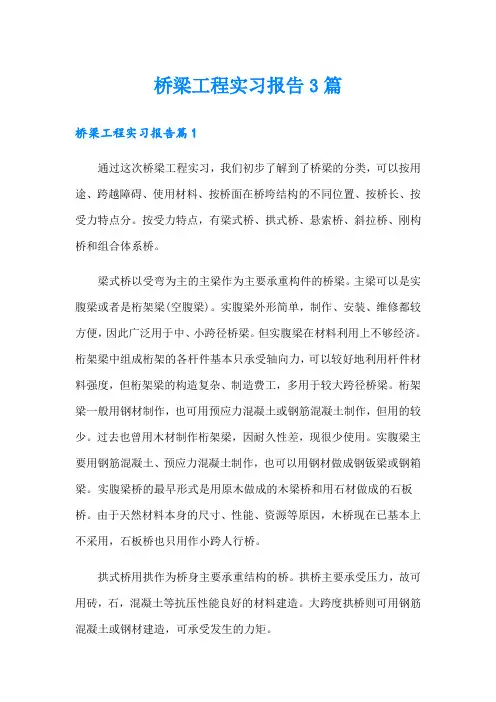 桥梁工程实习报告3篇

桥梁工程实习报告篇1

通过这次桥梁工程实习，我们初步了解到了桥梁的分类，可以按用途、跨越障碍、使用材料、按桥面在桥垮结构的不同位置、按桥长、按受力特点分。按受力特点，有梁式桥、拱式桥、悬索桥、斜拉桥、刚构桥和组合体系桥。

梁式桥以受弯为主的主梁作为主要承重构件的桥梁。主梁可以是实腹梁或者是桁架梁(空腹梁)。实腹梁外形简单，制作、安装、维修都较方便，因此广泛用于中、小跨径桥梁。但实腹梁在材料利用上不够经济。桁架梁中组成桁架的各杆件基本只承受轴向力，可以较好地利用杆件材料强度，但桁架梁的构造复杂、制造费工，多用于较大跨径桥梁。桁架梁一般用钢材制作，也可用预应力混凝土或钢筋混凝土制作，但用的较少。过去也曾用木材制作桁架梁，因耐久性差，现很少使用。实腹梁主要用钢筋混凝土、预应力混凝土制作，也可以用钢材做成钢钣梁或钢箱梁。实腹梁桥的最早形式是用原木做成的木梁桥和用石材做成的石板桥。由于天然材料本身的尺寸、性能、资源等原因，木桥现在已基本上不采用，石板桥也只用作小跨人行桥。

拱式桥用拱作为桥身主要承重结构的桥。拱桥主要承受压力，故可用砖，石，混凝土等抗压性能良好的材料建造。大跨度拱桥则可用钢筋混凝土或钢材建造，可承受发生的力矩。